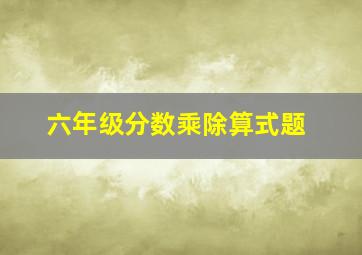 六年级分数乘除算式题